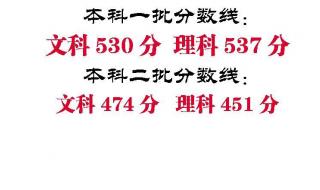 本科一批分数线：

文科 530 分 理科 537 分

本科二批分数线：

文科 474 分 理科 451 分